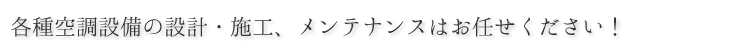 各種空調設備の設計・施工、メンテナンスはお任せください！